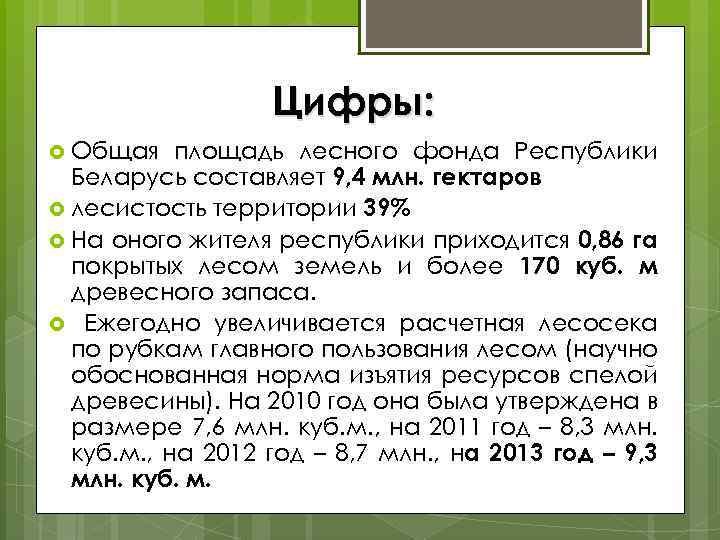 Цифры:

Общая площадь лесного фонда Республики Беларусь составляет 9,4 млн. гектаров

лесистость территории 39%

На оного жителя республики приходится 0,86 га покрытых лесом земель и более 170 куб. м древесного запаса.

Ежегодно увеличивается расчетная лесосека по рубкам главного пользования лесом (научно обоснованная норма изъятия ресурсов спелой древесины). На 2010 год она была утверждена в размере 7,6 млн. куб.м., на 2011 год – 8,3 млн. куб.м., на 2012 год – 8,7 млн., на 2013 год – 9,3 млн. куб. м.